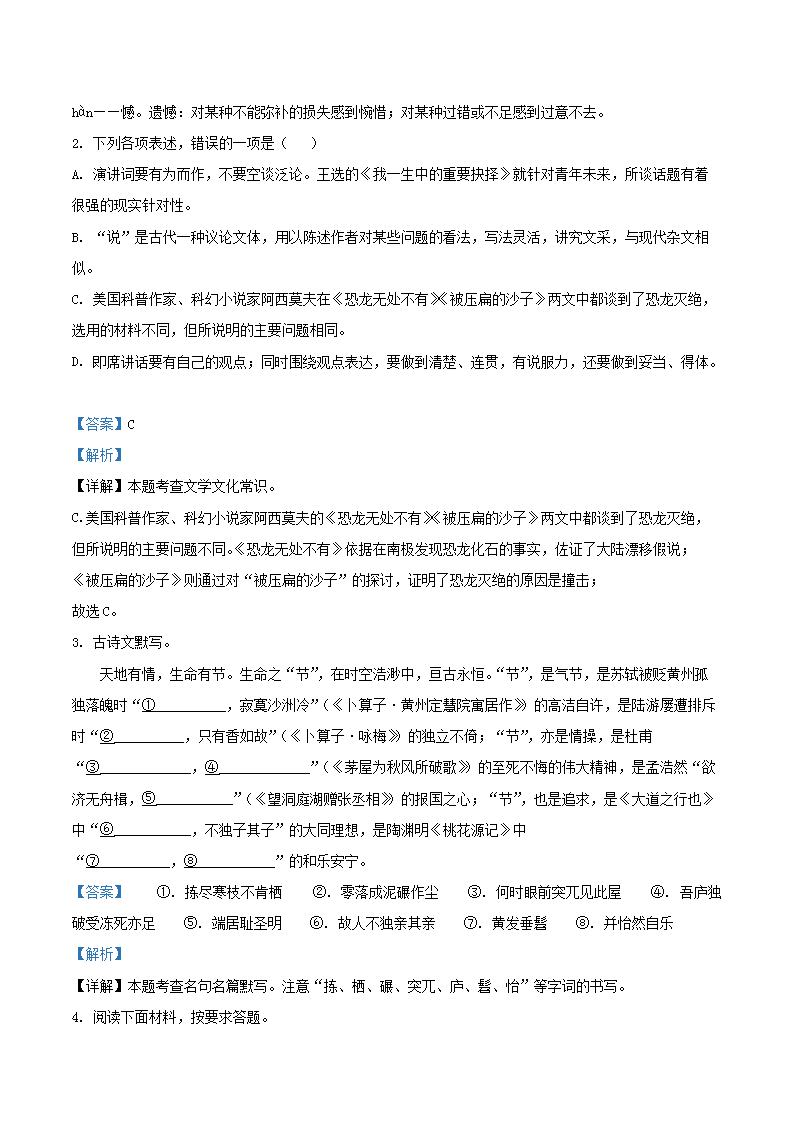 hàn——憾。遗憾：对某种不能弥补的损失感到惋惜；对某种过错或不足感到过意不去。

2. 下列各项表述，错误的一项是（　　）

A. 演讲词要有为而作，不要空谈泛论。王选的《我一生中的重要抉择》就针对青年未来，所谈话题有着很强的现实针对性。

B. “说”是古代一种议论文体，用以陈述作者对某些问题的看法，写法灵活，讲究文采，与现代杂文相似。

C. 美国科普作家、科幻小说家阿西莫夫在《恐龙无处不有》《被压扁的沙子》两文中都谈到了恐龙灭绝，选用的材料不同，但所说明的主要问题相同。

D. 即席讲话要有自己的观点；同时围绕观点表达，要做到清楚、连贯，有说服力，还要做到妥当、得体。

【答案】C

【解析】

【详解】本题考查文学文化常识。

C.美国科普作家、科幻小说家阿西莫夫的《恐龙无处不有》《被压扁的沙子》两文中都谈到了恐龙灭绝，但所说明的主要问题不同。《恐龙无处不有》依据在南极发现恐龙化石的事实，佐证了大陆漂移假说；《被压扁的沙子》则通过对“被压扁的沙子”的探讨，证明了恐龙灭绝的原因是撞击；

故选C。

3. 古诗文默写。

天地有情，生命有节。生命之“节”，在时空浩渺中，亘古永恒。“节”，是气节，是苏轼被贬黄州孤独落魄时“①__________，寂寞沙洲冷”（《卜算子·黄州定慧院寓居作》）的高洁自许，是陆游屡遭排斥时“②__________，只有香如故”（《卜算子·咏梅》）的独立不倚；“节”，亦是情操，是杜甫“③__________，④__________”（《茅屋为秋风所破歌》）的至死不悔的伟大精神，是孟浩然“欲济无舟楫，⑤__________”（《望洞庭湖赠张丞相》）的报国之心；“节”，也是追求，是《大道之行也》中“⑥__________，不独子其子”的大同理想，是陶渊明《桃花源记》中“⑦__________，⑧__________”的和乐安宁。

【答案】　①. 拣尽寒枝不肯栖　②. 零落成泥碾作尘　③. 何时眼前突兀见此屋　④. 吾庐独破受冻死亦足　⑤. 端居耻圣明　⑥. 故人不独亲其亲　⑦. 黄发垂髫　⑧. 并怡然自乐

【解析】

【详解】本题考查名句名篇默写。注意“拣、栖、碾、突兀、庐、髫、怡”等字词的书写。

4. 阅读下面材料，按要求答题。